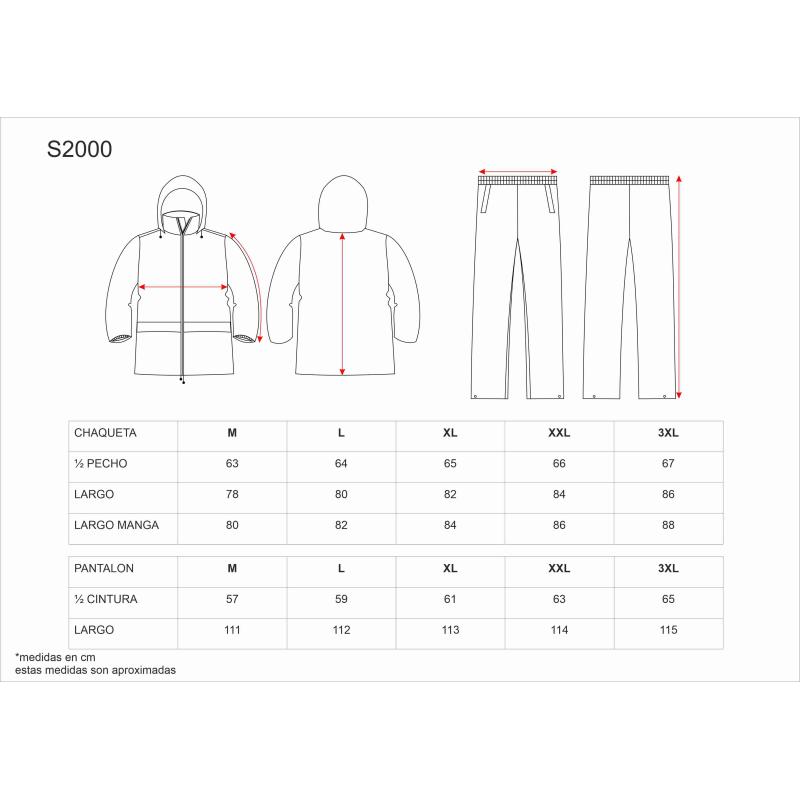 S2000

| CHAQUETA | M | L | XL | XXL | 3XL |
|---|---|---|---|---|---|
| ½ PECHO | 63 | 64 | 65 | 66 | 67 |
| LARGO | 78 | 80 | 82 | 84 | 86 |
| LARGO MANGA | 80 | 82 | 84 | 86 | 88 |

| PANTALON | M | L | XL | XXL | 3XL |
|---|---|---|---|---|---|
| ½ CINTURA | 57 | 59 | 61 | 63 | 65 |
| LARGO | 111 | 112 | 113 | 114 | 115 |

*medidas en cm
estas medidas son aproximadas